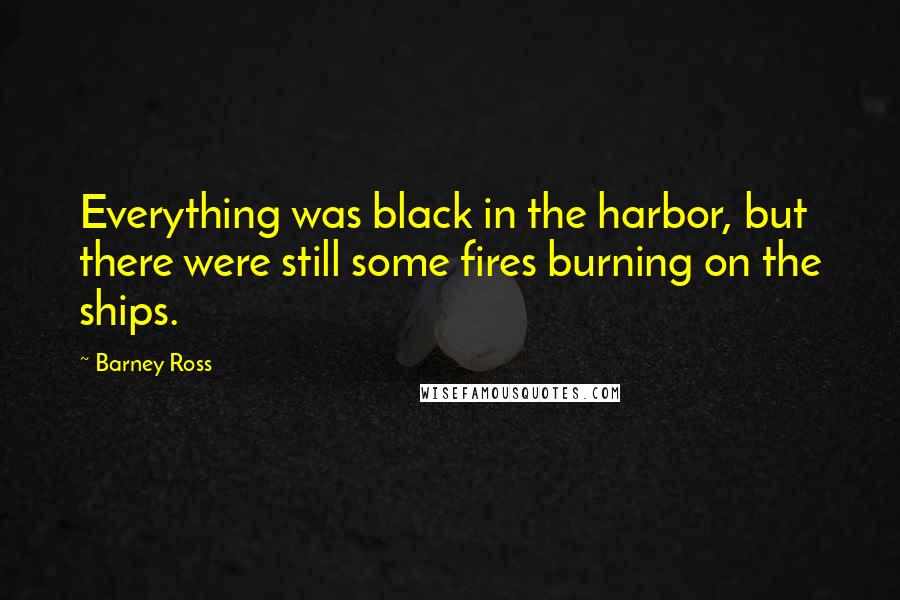 Everything was black in the harbor, but there were still some fires burning on the ships.

~ Barney Ross

WISEFAMOUSQUOTES.COM